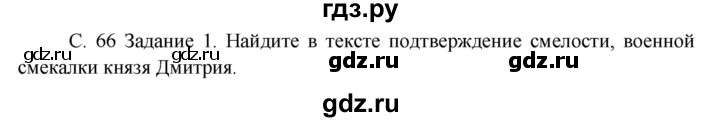 гдз.ру

С. 66 Задание 1. Найдите в тексте подтверждение смелости, военной смекалки князя Дмитрия.

gdz.ru gdz.ru gdz.ru gdz.ru

gdz.ru